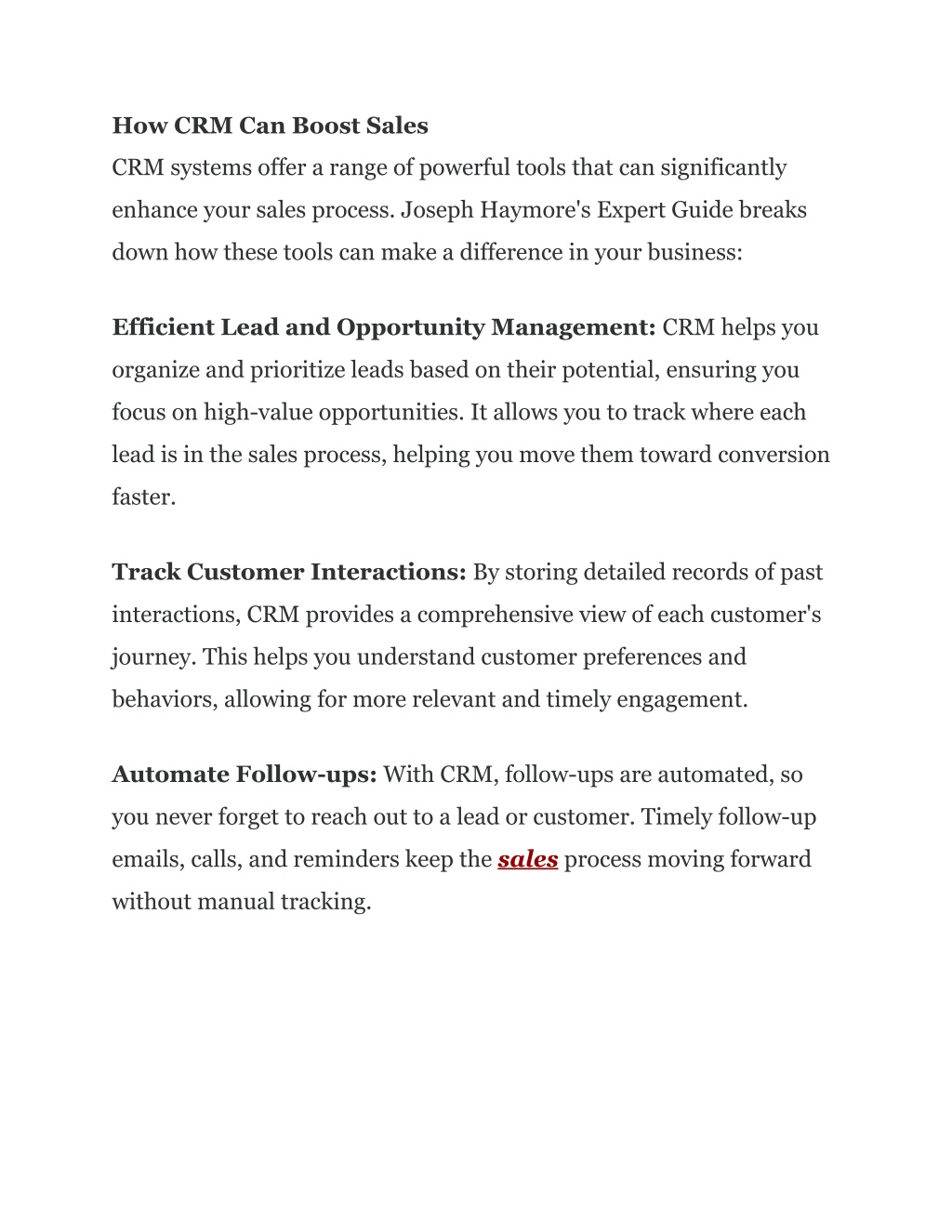 How CRM Can Boost Sales
CRM systems offer a range of powerful tools that can significantly enhance your sales process. Joseph Haymore's Expert Guide breaks down how these tools can make a difference in your business:

Efficient Lead and Opportunity Management: CRM helps you organize and prioritize leads based on their potential, ensuring you focus on high-value opportunities. It allows you to track where each lead is in the sales process, helping you move them toward conversion faster.

Track Customer Interactions: By storing detailed records of past interactions, CRM provides a comprehensive view of each customer's journey. This helps you understand customer preferences and behaviors, allowing for more relevant and timely engagement.

Automate Follow-ups: With CRM, follow-ups are automated, so you never forget to reach out to a lead or customer. Timely follow-up emails, calls, and reminders keep the sales process moving forward without manual tracking.